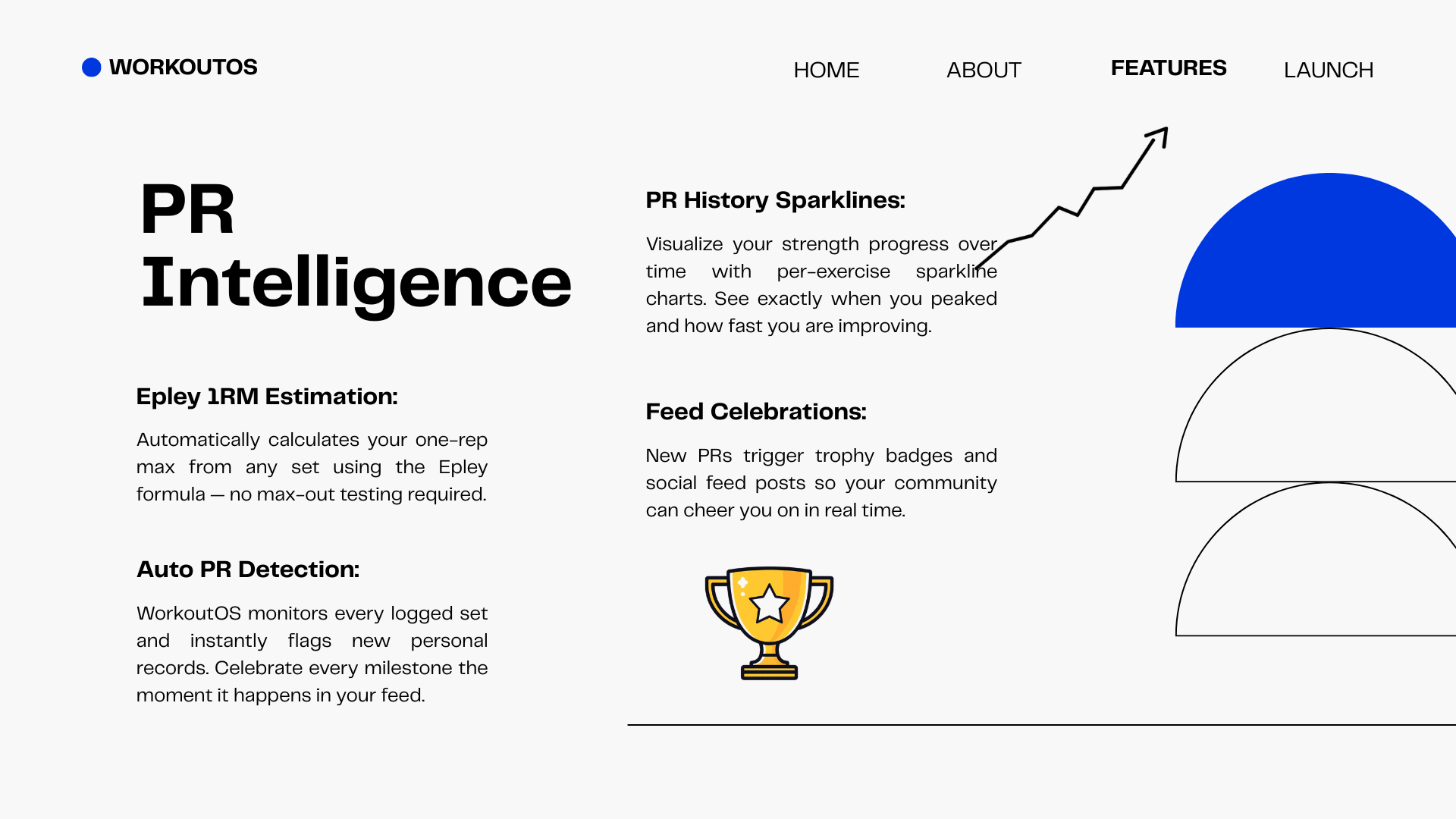 WORKOUTOS

HOME ABOUT FEATURES LAUNCH

PR Intelligence

Epley 1RM Estimation:

Automatically calculates your one-rep max from any set using the Epley formula — no max-out testing required.

Auto PR Detection:

WorkoutOS monitors every logged set and instantly flags new personal records. Celebrate every milestone the moment it happens in your feed.

PR History Sparklines:

Visualize your strength progress over time with per-exercise sparkline charts. See exactly when you peaked and how fast you are improving.

Feed Celebrations:

New PRs trigger trophy badges and social feed posts so your community can cheer you on in real time.